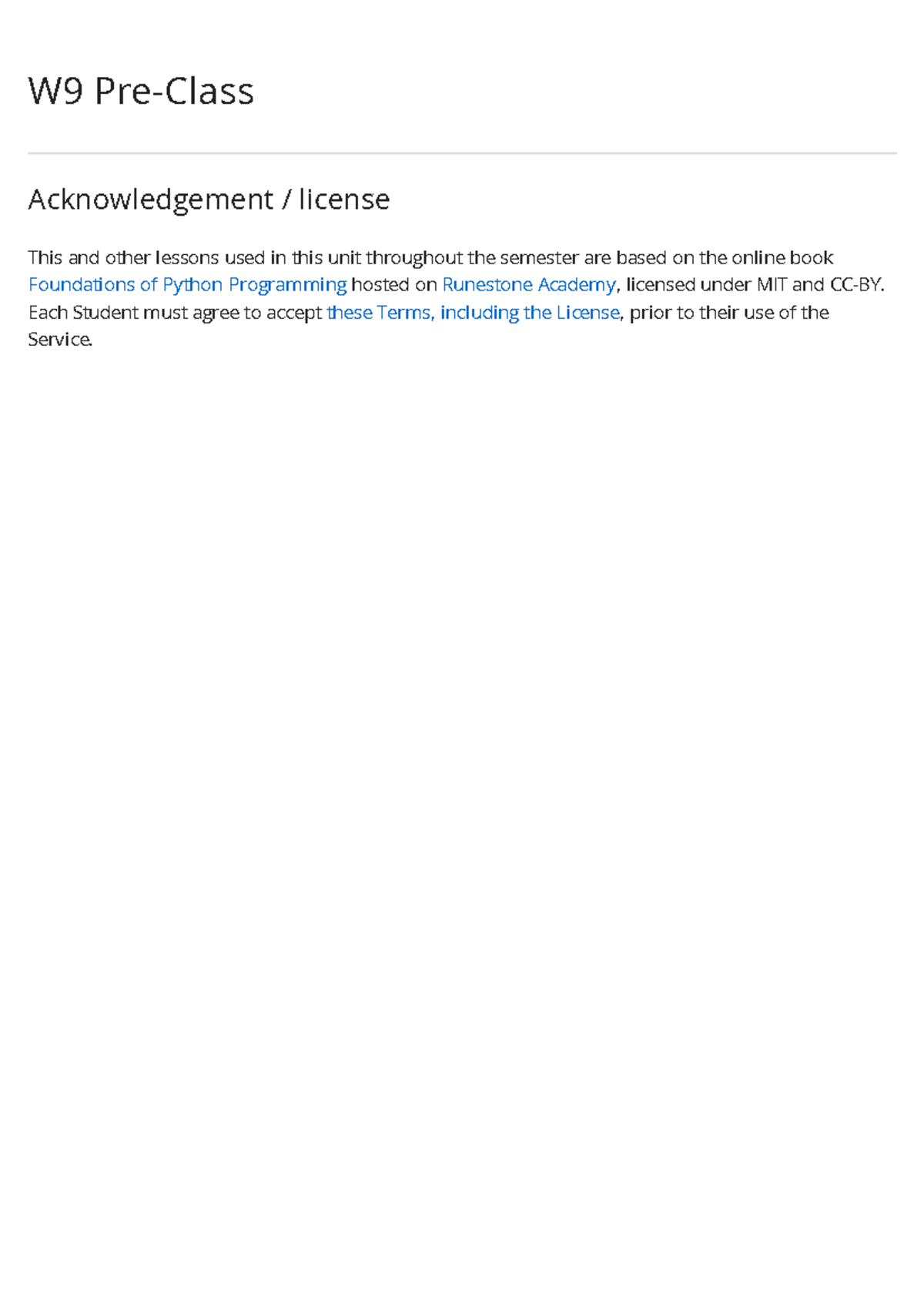 W9 Pre-Class

Acknowledgement / license

This and other lessons used in this unit throughout the semester are based on the online book Foundations of Python Programming hosted on Runestone Academy, licensed under MIT and CC-BY. Each Student must agree to accept these Terms, including the License, prior to their use of the Service.